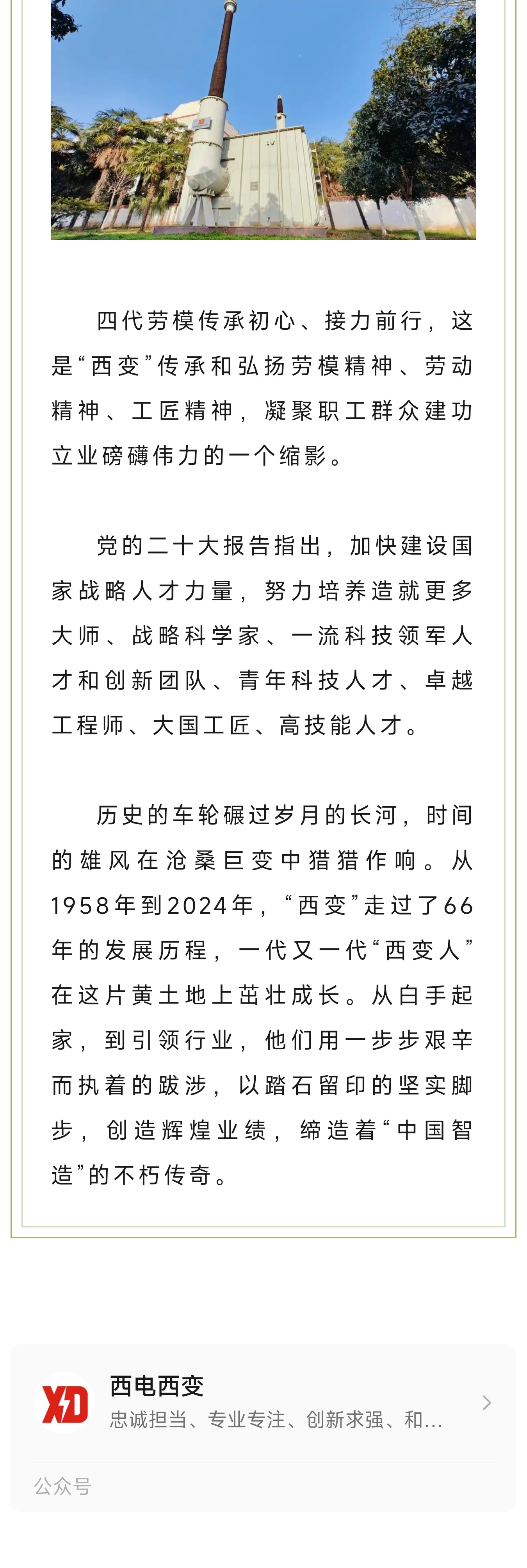 四代劳模传承初心、接力前行，这是“西变”传承和弘扬劳模精神、劳动精神、工匠精神，凝聚职工群众建功立业磅礴伟力的一个缩影。

党的二十大报告指出，加快建设国家战略人才力量，努力培养造就更多大师、战略科学家、一流科技领军人才和创新团队、青年科技人才、卓越工程师、大国工匠、高技能人才。

历史的车轮碾过岁月的长河，时间的雄风在沧桑巨变中猎猎作响。从1958年到2024年，“西变”走过了66年的发展历程，一代又一代“西变人”在这片黄土地上茁壮成长。从白手起家，到引领行业，他们用一步步艰辛而执着的跋涉，以踏石留印的坚实脚步，创造辉煌业绩，缔造着“中国智造”的不朽传奇。

XD
西电西变
忠诚担当、专业专注、创新求强、和...
公众号